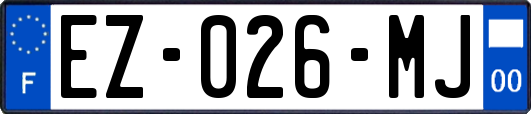 F

EZ-026-MJ

00